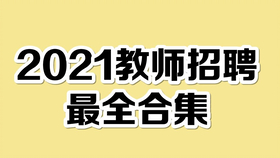 2021教师招聘
最全合集